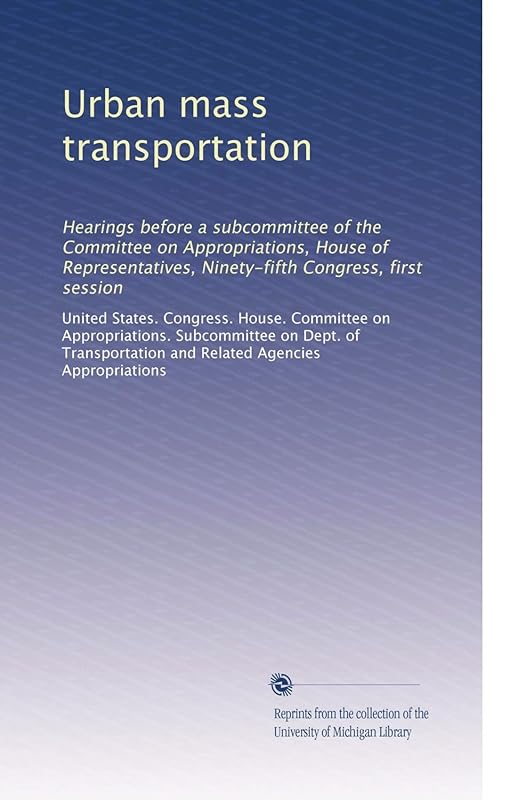 Urban mass transportation

Hearings before a subcommittee of the Committee on Appropriations, House of Representatives, Ninety-fifth Congress, first session

United States. Congress. House. Committee on Appropriations. Subcommittee on Dept. of Transportation and Related Agencies Appropriations

Reprints from the collection of the University of Michigan Library